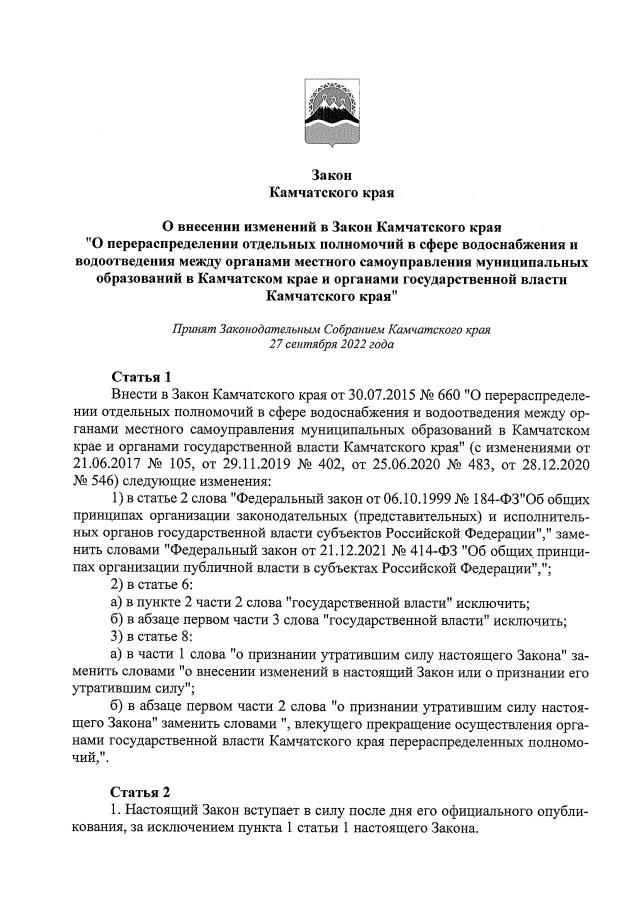 Закон
Камчатского края

О внесении изменений в Закон Камчатского края "О перераспределении отдельных полномочий в сфере водоснабжения и водоотведения между органами местного самоуправления муниципальных образований в Камчатском крае и органами государственной власти Камчатского края"

Принят Законодательным Собранием Камчатского края
27 сентября 2022 года

Статья 1
Внести в Закон Камчатского края от 30.07.2015 № 660 "О перераспределении отдельных полномочий в сфере водоснабжения и водоотведения между органами местного самоуправления муниципальных образований в Камчатском крае и органами государственной власти Камчатского края" (с изменениями от 21.06.2017 № 105, от 29.11.2019 № 402, от 25.06.2020 № 483, от 28.12.2020 № 546) следующие изменения:

1) в статье 2 слова "Федеральный закон от 06.10.1999 № 184-ФЗ"Об общих принципах организации законодательных (представительных) и исполнительных органов государственной власти субъектов Российской Федерации"," заменить словами "Федеральный закон от 21.12.2021 № 414-ФЗ "Об общих принципах организации публичной власти в субъектах Российской Федерации",";

2) в статье 6:

а) в пункте 2 части 2 слова "государственной власти" исключить;

б) в абзаце первом части 3 слова "государственной власти" исключить;

3) в статье 8:

а) в части 1 слова "о признании утратившим силу настоящего Закона" заменить словами "о внесении изменений в настоящий Закон или о признании его утратившим силу";

б) в абзаце первом части 2 слова "о признании утратившим силу настоящего Закона" заменить словами ", влекущего прекращение осуществления органами государственной власти Камчатского края перераспределенных полномочий,".

Статья 2
1. Настоящий Закон вступает в силу после дня его официального опубликования, за исключением пункта 1 статьи 1 настоящего Закона.